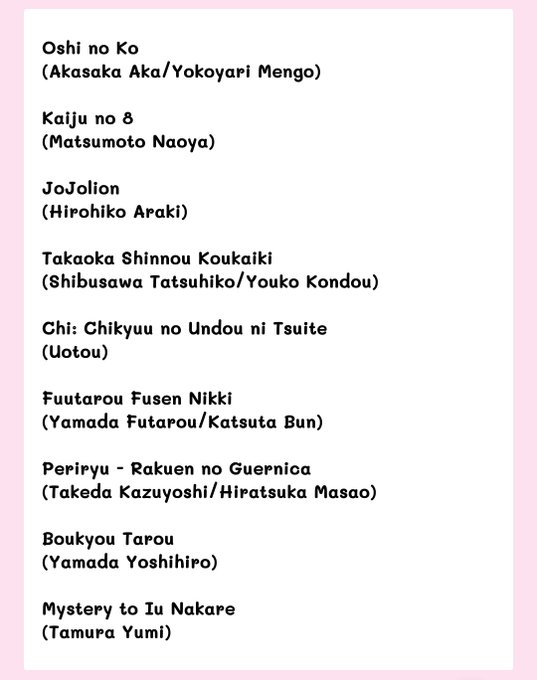 Oshi no Ko
(Akasaka Aka/Yokoyari Mengo)

Kaiju no 8
(Matsumoto Naoya)

JoJolion
(Hirohiko Araki)

Takaoka Shinnou Koukaiki
(Shibusawa Tatsuhiko/Youko Kondou)

Chi: Chikyuu no Undou ni Tsuite
(Uotou)

Fuutarou Fusen Nikki
(Yamada Futarou/Katsuta Bun)

Periryu - Rakuen no Guernica
(Takeda Kazuyoshi/Hiratsuka Masao)

Boukyou Tarou
(Yamada Yoshihiro)

Mystery to Iu Nakare
(Tamura Yumi)